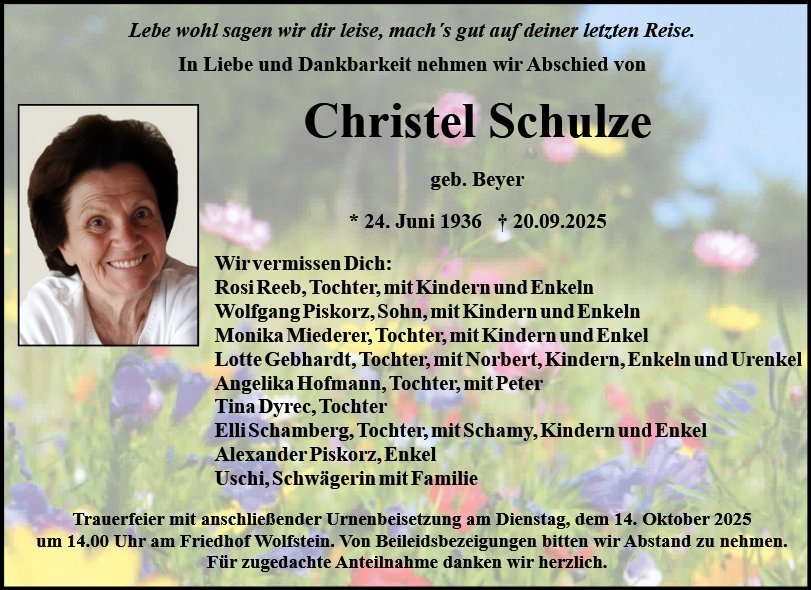 Lebe wohl sagen wir dir leise, mach's gut auf deiner letzten Reise.

In Liebe und Dankbarkeit nehmen wir Abschied von

Christel Schulze

geb. Beyer

* 24. Juni 1936 † 20.09.2025

Wir vermissen Dich:
Rosi Reeb, Tochter, mit Kindern und Enkeln
Wolfgang Piskorz, Sohn, mit Kindern und Enkeln
Monika Miederer, Tochter, mit Kindern und Enkel
Lotte Gebhardt, Tochter, mit Norbert, Kindern, Enkeln und Urenkel
Angelika Hofmann, Tochter, mit Peter
Tina Dyrec, Tochter
Elli Schamberg, Tochter, mit Schamy, Kindern und Enkel
Alexander Piskorz, Enkel
Uschi, Schwägerin mit Familie

Trauerfeier mit anschließender Urnenbeisetzung am Dienstag, dem 14. Oktober 2025 um 14.00 Uhr am Friedhof Wolfstein. Von Beileidsbezeigungen bitten wir Abstand zu nehmen. Für zugedachte Anteilnahme danken wir herzlich.